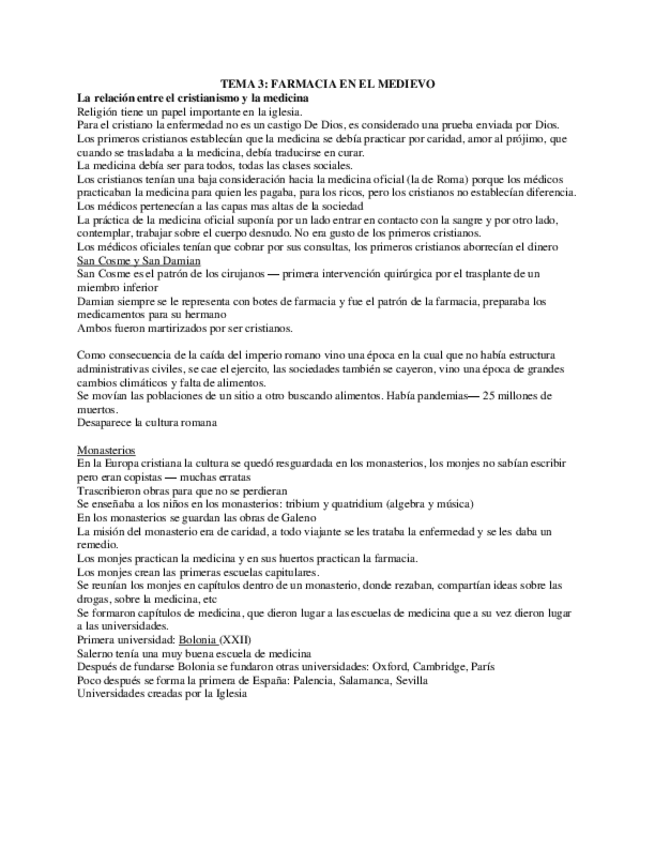 TEMA 3: FARMACIA EN EL MEDIEVO

La relación entre el cristianismo y la medicina

Religión tiene un papel importante en la iglesia.
Para el cristiano la enfermedad no es un castigo De Dios, es considerado una prueba enviada por Dios.
Los primeros cristianos establecían que la medicina se debía practicar por caridad, amor al prójimo, que cuando se trasladaba a la medicina, debía traducirse en curar.
La medicina debía ser para todos, todas las clases sociales.
Los cristianos tenían una baja consideración hacia la medicina oficial (la de Roma) porque los médicos practicaban la medicina para quien les pagaba, para los ricos, pero los cristianos no establecían diferencia.
Los médicos pertenecían a las capas mas altas de la sociedad
La práctica de la medicina oficial suponía por un lado entrar en contacto con la sangre y por otro lado, contemplar, trabajar sobre el cuerpo desnudo. No era gusto de los primeros cristianos.
Los médicos oficiales tenían que cobrar por sus consultas, los primeros cristianos aborrecían el dinero

San Cosme y San Damian

San Cosme es el patrón de los cirujanos — primera intervención quirúrgica por el trasplante de un miembro inferior
Damian siempre se le representa con botes de farmacia y fue el patrón de la farmacia, preparaba los medicamentos para su hermano
Ambos fueron martirizados por ser cristianos.

Como consecuencia de la caída del imperio romano vino una época en la cual que no había estructura administrativas civiles, se cae el ejercito, las sociedades también se cayeron, vino una época de grandes cambios climáticos y falta de alimentos.
Se movían las poblaciones de un sitio a otro buscando alimentos. Había pandemias— 25 millones de muertos.
Desaparece la cultura romana

Monasterios

En la Europa cristiana la cultura se quedó resguardada en los monasterios, los monjes no sabían escribir pero eran copistas — muchas erratas
Trascribieron obras para que no se perdieran
Se enseñaba a los niños en los monasterios: tribium y quatridium (algebra y música)
En los monasterios se guardan las obras de Galeno
La misión del monasterio era de caridad, a todo viajante se les trataba la enfermedad y se les daba un remedio.
Los monjes practican la medicina y en sus huertos practican la farmacia.
Los monjes crean las primeras escuelas capitulares.
Se reunían los monjes en capítulos dentro de un monasterio, donde rezaban, compartían ideas sobre las drogas, sobre la medicina, etc
Se formaron capítulos de medicina, que dieron lugar a las escuelas de medicina que a su vez dieron lugar a las universidades.
Primera universidad: Bolonia (XXII)
Salerno tenía una muy buena escuela de medicina
Después de fundarse Bolonia se fundaron otras universidades: Oxford, Cambridge, París
Poco después se forma la primera de España: Palencia, Salamanca, Sevilla
Universidades creadas por la Iglesia